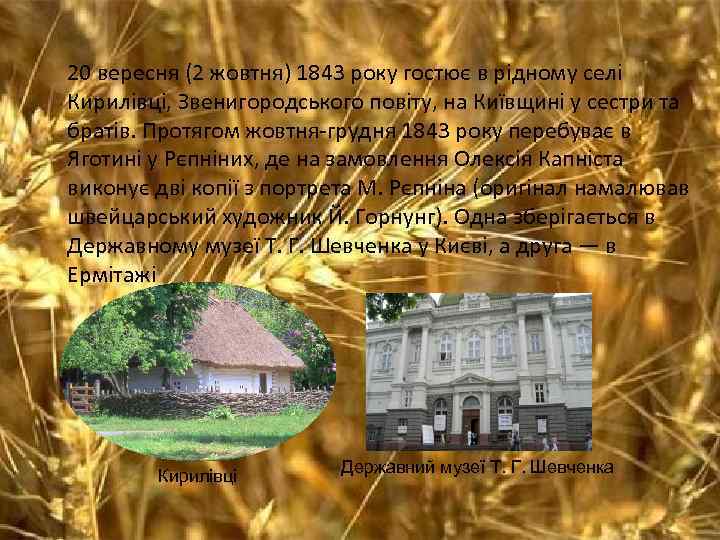 20 вересня (2 жовтня) 1843 року гостює в рідному селі Кирилівці, Звенигородського повіту, на Київщині у сестри та братів. Протягом жовтня-грудня 1843 року перебуває в Яготині у Рєпніних, де на замовлення Олексія Капніста виконує дві копії з портрета М. Рєпніна (оригінал намалював швейцарський художник Й. Горнунг). Одна зберігається в Державному музеї Т. Г. Шевченка у Києві, а друга — в Ермітажі

Кирилівці

Державний музеї Т. Г. Шевченка